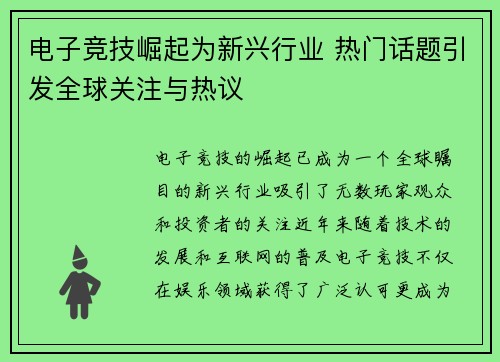 电子竞技崛起为新兴行业 热门话题引发全球关注与热议

电子竞技的崛起已成为一个全球瞩目的新兴行业吸引了无数玩家观众和投资者的关注近年来随着技术的发展和互联网的普及电子竞技不仅在娱乐领域获得了广泛认可更成为